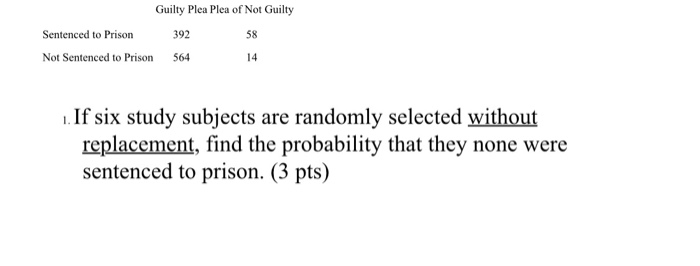 |  | Guilty Plea | Plea of Not Guilty |
|---|---|---|
| Sentenced to Prison | 392 | 58 |
| Not Sentenced to Prison | 564 | 14 |

1. If six study subjects are randomly selected without replacement, find the probability that they none were sentenced to prison. (3 pts)